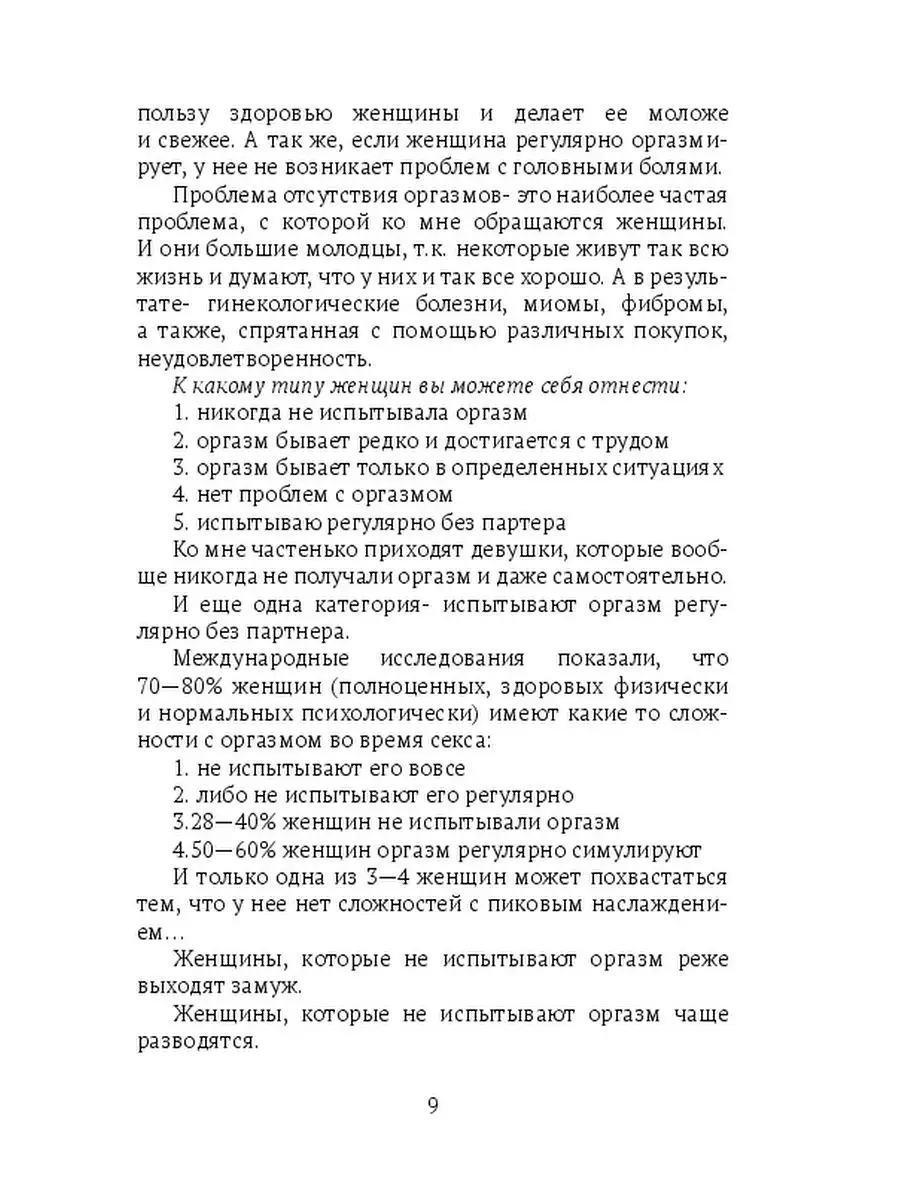 пользу здоровью женщины и делает ее моложе и свежее. А так же, если женщина регулярно оргазмирует, у нее не возникает проблем с головными болями.

Проблема отсутствия оргазмов- это наиболее частая проблема, с которой ко мне обращаются женщины. И они большие молодцы, т.к. некоторые живут так всю жизнь и думают, что у них и так все хорошо. А в результате- гинекологические болезни, миомы, фибромы, а также, спрятанная с помощью различных покупок, неудовлетворенность.

К какому типу женщин вы можете себя отнести:

1. никогда не испытывала оргазм

2. оргазм бывает редко и достигается с трудом

3. оргазм бывает только в определенных ситуациях

4. нет проблем с оргазмом

5. испытываю регулярно без партера

Ко мне частенько приходят девушки, которые вообще никогда не получали оргазм и даже самостоятельно.

И еще одна категория- испытывают оргазм регулярно без партнера.

Международные исследования показали, что 70—80% женщин (полноценных, здоровых физически и нормальных психологически) имеют какие то сложности с оргазмом во время секса:

1. не испытывают его вовсе

2. либо не испытывают его регулярно

3.28—40% женщин не испытывали оргазм

4.50—60% женщин оргазм регулярно симулируют

И только одна из 3—4 женщин может похвастаться тем, что у нее нет сложностей с пиковым наслаждением…

Женщины, которые не испытывают оргазм реже выходят замуж.

Женщины, которые не испытывают оргазм чаще разводятся.

9